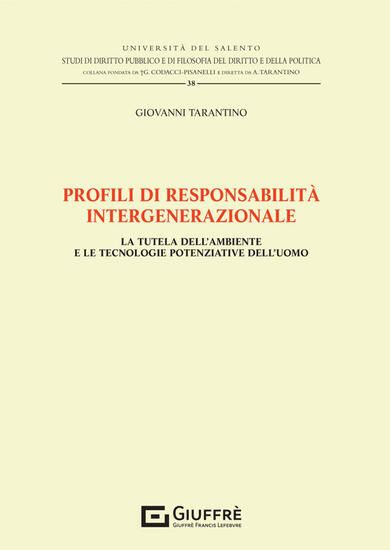 UNIVERSITÀ DEL SALENTO
STUDI DI DIRITTO PUBBLICO E DI FILOSOFIA DEL DIRITTO E DELLA POLITICA
COLLANA FONDATA DA †G. CODACCI-PISANELLI E DIRETTA DA A. TARANTINO
38

GIOVANNI TARANTINO

PROFILI DI RESPONSABILITÀ INTERGENERAZIONALE

LA TUTELA DELL'AMBIENTE E LE TECNOLOGIE POTENZIATIVE DELL'UOMO

GIUFFRÈ
GIUFFRÈ FRANCIS LEFEBVRE